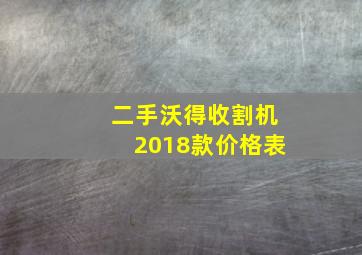 二手沃得收割机
2018款价格表